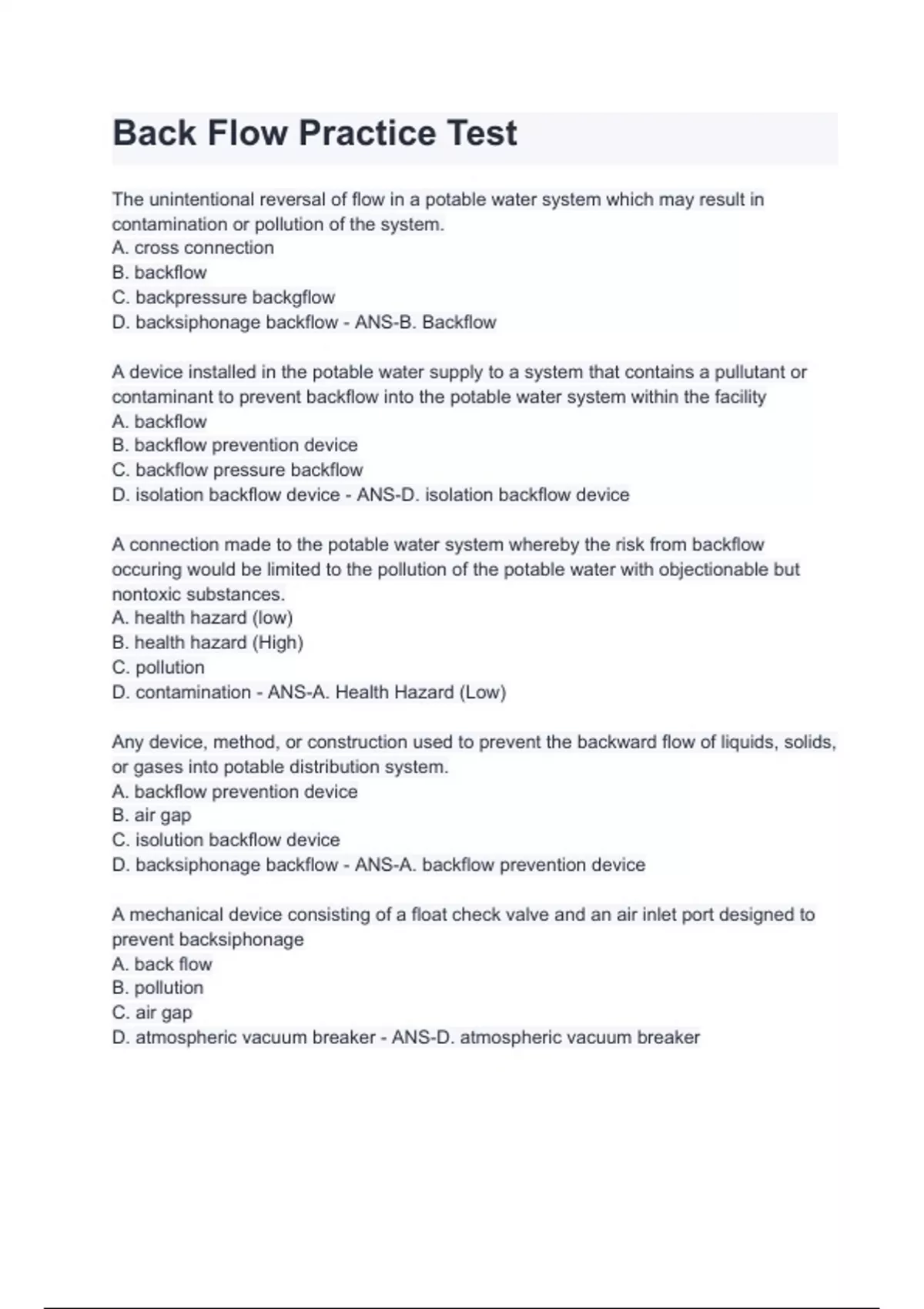 Back Flow Practice Test

The unintentional reversal of flow in a potable water system which may result in contamination or pollution of the system.
A. cross connection
B. backflow
C. backpressure backgflow
D. backsiphonage backflow - ANS-B. Backflow

A device installed in the potable water supply to a system that contains a pullutant or contaminant to prevent backflow into the potable water system within the facility
A. backflow
B. backflow prevention device
C. backflow pressure backflow
D. isolation backflow device - ANS-D. isolation backflow device

A connection made to the potable water system whereby the risk from backflow occuring would be limited to the pollution of the potable water with objectionable but nontoxic substances.
A. health hazard (low)
B. health hazard (High)
C. pollution
D. contamination - ANS-A. Health Hazard (Low)

Any device, method, or construction used to prevent the backward flow of liquids, solids, or gases into potable distribution system.
A. backflow prevention device
B. air gap
C. isolution backflow device
D. backsiphonage backflow - ANS-A. backflow prevention device

A mechanical device consisting of a float check valve and an air inlet port designed to prevent backsiphonage
A. back flow
B. pollution
C. air gap
D. atmospheric vacuum breaker - ANS-D. atmospheric vacuum breaker